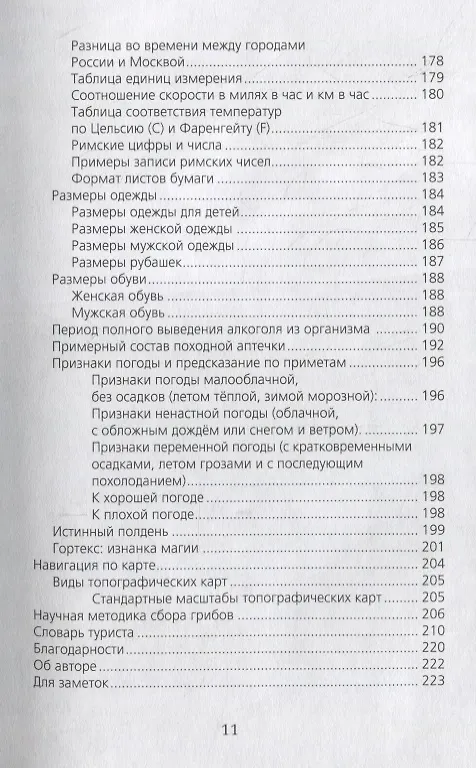 Разница во времени между городами России и Москвой ........ 178
Таблица единиц измерения ........ 179
Соотношение скорости в милях в час и км в час ........ 180
Таблица соответствия температур по Цельсию (C) и Фаренгейту (F) ........ 181
Римские цифры и числа ........ 182
Примеры записи римских чисел ........ 182
Формат листов бумаги ........ 183
Размеры одежды ........ 184
Размеры одежды для детей ........ 184
Размеры женской одежды ........ 185
Размеры мужской одежды ........ 186
Размеры рубашек ........ 187
Размеры обуви ........ 188
Женская обувь ........ 188
Мужская обувь ........ 188
Период полного выведения алкоголя из организма ........ 190
Примерный состав походной аптечки ........ 192
Признаки погоды и предсказание по приметам ........ 196
Признаки погоды малооблачной, без осадков (летом тёплой, зимой морозной): ........ 196
Признаки ненастной погоды (облачной, с обложным дождём или снегом и ветром). ........ 197
Признаки переменной погоды (с кратковременными осадками, летом грозами и с последующим похолоданием) ........ 198
К хорошей погоде ........ 198
К плохой погоде ........ 198
Истинный полдень ........ 199
Гортекс: изнанка магии ........ 201
Навигация по карте ........ 204
Виды топографических карт ........ 205
Стандартные масштабы топографических карт ........ 205
Научная методика сбора грибов ........ 206
Словарь туриста ........ 210
Благодарности ........ 220
Об авторе ........ 222
Для заметок ........ 223

11